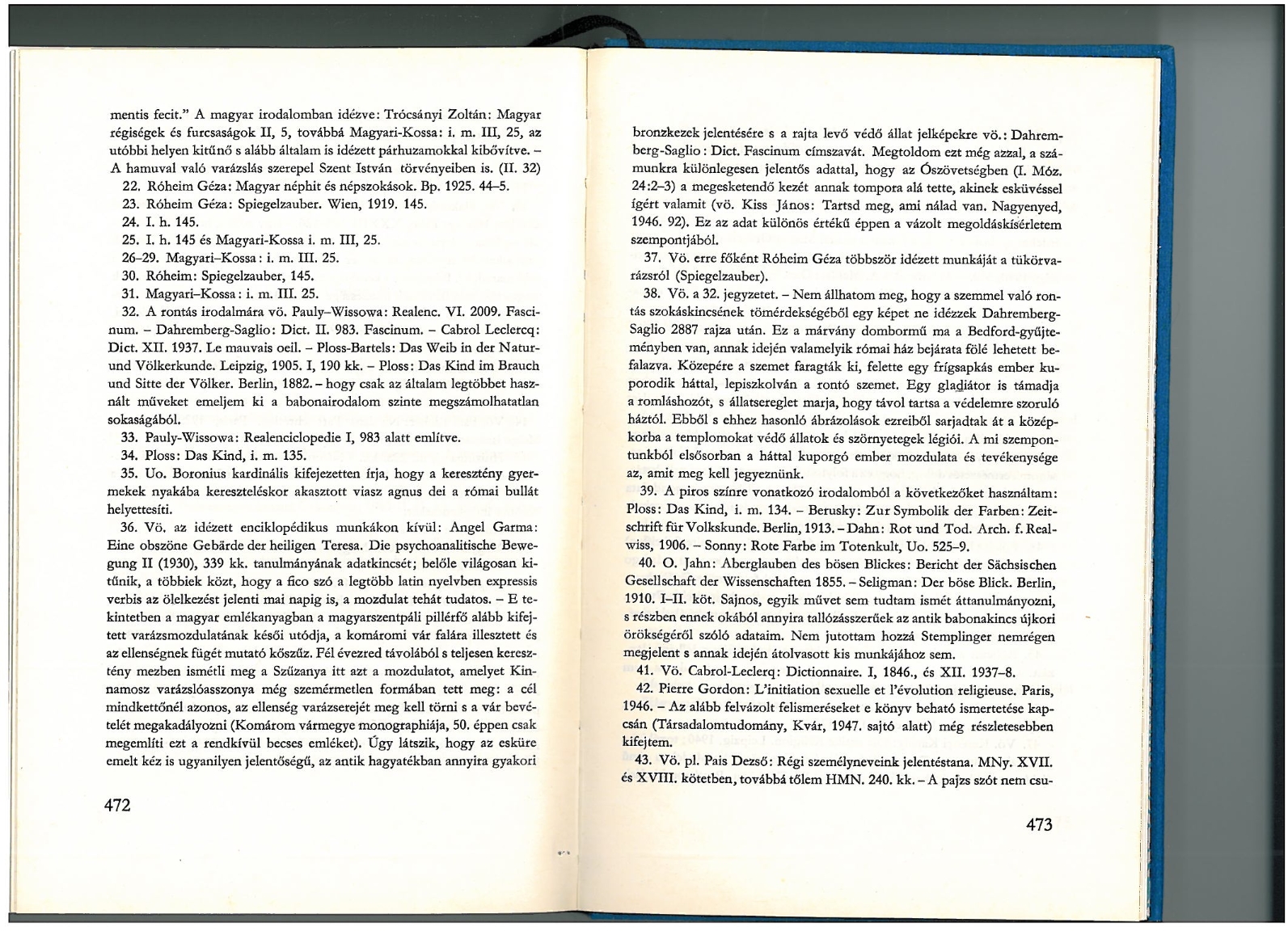 mentis fecit." A magyar irodalomban idézve: Trócsányi Zoltán: Magyar régiségek és furcsaságok II, 5, továbbá Magyari-Kossa: i. m. III, 25, az utóbbi helyen kitűnő s alább általam is idézett párhuzamokkal kibővítve. – A hamuval való varázslás szerepel Szent István törvényeiben is. (II. 32)

22. Róheim Géza: Magyar néphit és népszokások. Bp. 1925. 44–5.

23. Róheim Géza: Spiegelzauber. Wien, 1919. 145.

24. I. h. 145.

25. I. h. 145 és Magyari-Kossa i. m. III, 25.

26–29. Magyari–Kossa: i. m. III. 25.

30. Róheim: Spiegelzauber, 145.

31. Magyari–Kossa: i. m. III. 25.

32. A rontás irodalmára vö. Pauly–Wissowa: Realenc. VI. 2009. Fascinum. – Dahremberg-Saglio: Dict. II. 983. Fascinum. – Cabrol Leclercq: Dict. XII. 1937. Le mauvais oeil. – Ploss-Bartels: Das Weib in der Natur- und Völkerkunde. Leipzig, 1905. I, 190 kk. – Ploss: Das Kind im Brauch und Sitte der Völker. Berlin, 1882. – hogy csak az általam legtöbbet használt műveket emeljem ki a babonairodalom szinte megszámolhatatlan sokaságából.

33. Pauly-Wissowa: Realenciclopedie I, 983 alatt említve.

34. Ploss: Das Kind, i. m. 135.

35. Uo. Boronius kardinális kifejezetten írja, hogy a keresztény gyermekek nyakába kereszteléskor akasztott viasz agnus dei a római bullát helyettesíti.

36. Vö. az idézett enciklopédikus munkákon kívül: Angel Garma: Eine obszöne Gebärde der heiligen Teresa. Die psychoanalitische Bewegung II (1930), 339 kk. tanulmányának adatkincsét; belőle világosan kitűnik, a többiek közt, hogy a fico szó a legtöbb latin nyelvben expressis verbis az ölelkezést jelenti mai napig is, a mozdulat tehát tudatos. – E tekintetben a magyar emlékanyagban a magyarszentpáli pillérfő alább kifejtett varázsmozdulatának késői utódja, a komáromi vár falára illesztett és az ellenségnek fügét mutató kőszűz. Fél évezred távolából s teljesen keresztény mezben ismétli meg a Szűzanya itt azt a mozdulatot, amelyet Kinnamosz varázslóasszonya még szemérmetlen formában tett meg: a cél mindkettőnél azonos, az ellenség varázserejét meg kell törni s a vár bevételét megakadályozni (Komárom vármegye monographiája, 50. éppen csak megemlíti ezt a rendkívül becses emléket). Úgy látszik, hogy az esküre emelt kéz is ugyanilyen jelentőségű, az antik hagyatékban annyira gyakori

472

bronzkezek jelentésére s a rajta levő védő állat jelképekre vö.: Dahremberg-Saglio: Dict. Fascinum címszavát. Megtoldom ezt még azzal, a számunkra különlegesen jelentős adattal, hogy az Ószövetségben (I. Móz. 24:2–3) a megesketendő kezét annak tompora alá tette, akinek esküvéssel ígért valamit (vö. Kiss János: Tartsd meg, ami nálad van. Nagyenyed, 1946. 92). Ez az adat különös értékű éppen a vázolt megoldáskísérletem szempontjából.

37. Vö. erre főként Róheim Géza többször idézett munkáját a tükörvarázsról (Spiegelzauber).

38. Vö. a 32. jegyzetet. – Nem állhatom meg, hogy a szemmel való rontás szokáskincsének tömérdekségéből egy képet ne idézzek Dahremberg-Saglio 2887 rajza után. Ez a márvány dombormű ma a Bedford-gyűjteményben van, annak idején valamelyik római ház bejárata fölé lehetett befalazva. Közepére a szemet faragták ki, felette egy frígsapkás ember kuporodik háttal, lepiszkolván a rontó szemet. Egy gladiátor is támadja a romláshozót, s állatsereglet marja, hogy távol tartsa a védelemre szoruló háztól. Ebből s ehhez hasonló ábrázolások ezreiből sarjadtak át a középkorba a templomokat védő állatok és szörnyetegek légiói. A mi szempontunkból elsősorban a háttal kuporgó ember mozdulata és tevékenysége az, amit meg kell jegyeznünk.

39. A piros színre vonatkozó irodalomból a következőket használtam: Ploss: Das Kind, i. m. 134. – Berusky: Zur Symbolik der Farben: Zeitschrift für Volkskunde. Berlin, 1913. – Dahn: Rot und Tod. Arch. f. Realwiss, 1906. – Sonny: Rote Farbe im Totenkult, Uo. 525–9.

40. O. Jahn: Aberglauben des bösen Blickes: Bericht der Sächsischen Gesellschaft der Wissenschaften 1855. – Seligman: Der böse Blick. Berlin, 1910. I–II. köt. Sajnos, egyik művet sem tudtam ismét áttanulmányozni, s részben ennek okából annyira tallózásszerűek az antik babonakincs újkori örökségéről szóló adataim. Nem jutottam hozzá Stemplinger nemrégen megjelent s annak idején átolvasott kis munkájához sem.

41. Vö. Cabrol-Leclerq: Dictionnaire. I, 1846., és XII. 1937–8.

42. Pierre Gordon: L'initiation sexuelle et l'évolution religieuse. Paris, 1946. – Az alább felvázolt felismeréseket e könyv beható ismertetése kapcsán (Társadalomtudomány, Kvár, 1947. sajtó alatt) még részletesebben kifejtem.

43. Vö. pl. Pais Dezső: Régi személyneveink jelentéstana. MNy. XVII. és XVIII. kötetben, továbbá tőlem HMN. 240. kk. – A pajzs szót nem csu-

473